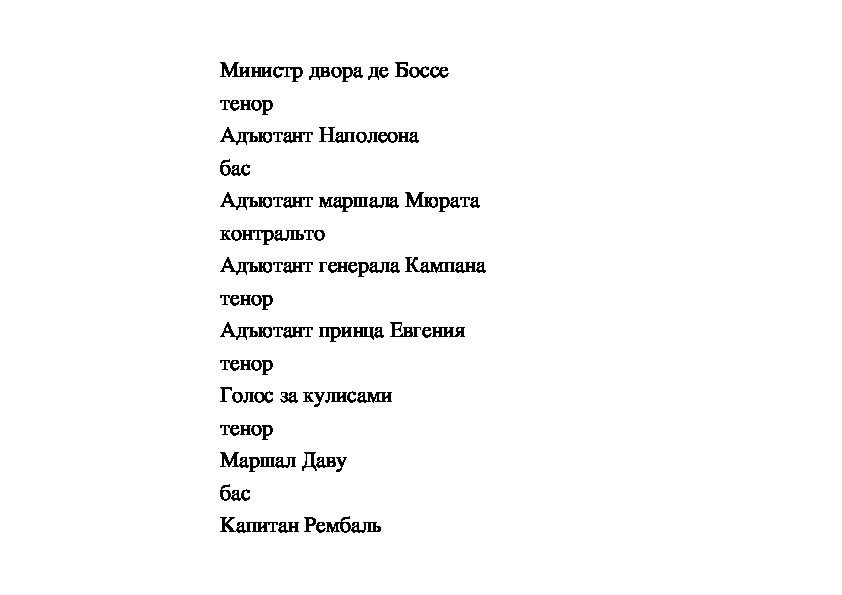 Министр двора де Боссе
тенор
Адъютант Наполеона
бас
Адъютант маршала Мюрата
контральто
Адъютант генерала Кампана
тенор
Адъютант принца Евгения
тенор
Голос за кулисами
тенор
Маршал Даву
бас
Капитан Рембаль